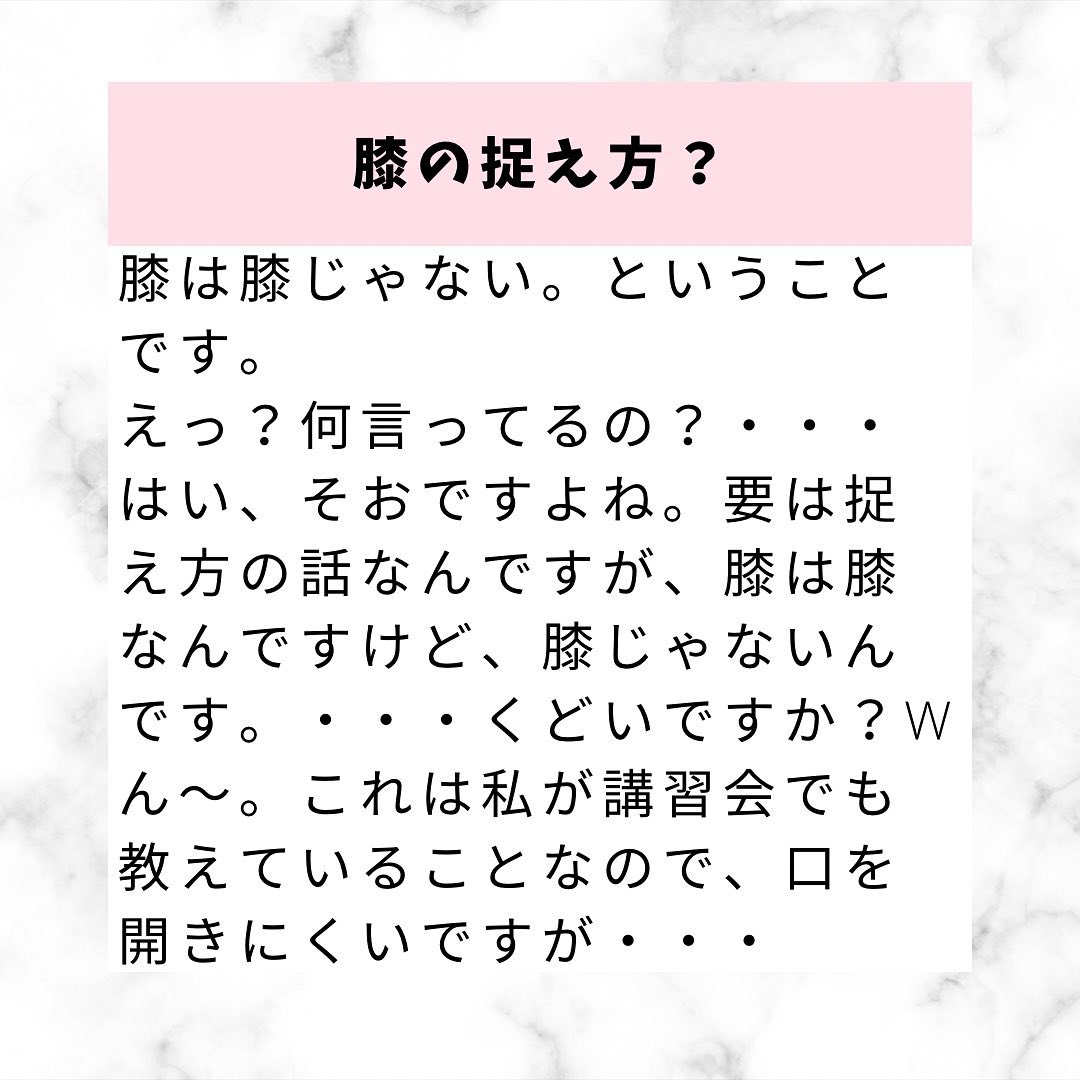 膝の捉え方？

膝は膝じゃない。ということです。
えっ？何言ってるの？・・・
はい、そおですよね。要は捉え方の話なんですが、膝は膝なんですけど、膝じゃないんです。・・・くどいですか？W
ん〜。これは私が講習会でも教えていることなので、口を開きにくいですが・・・